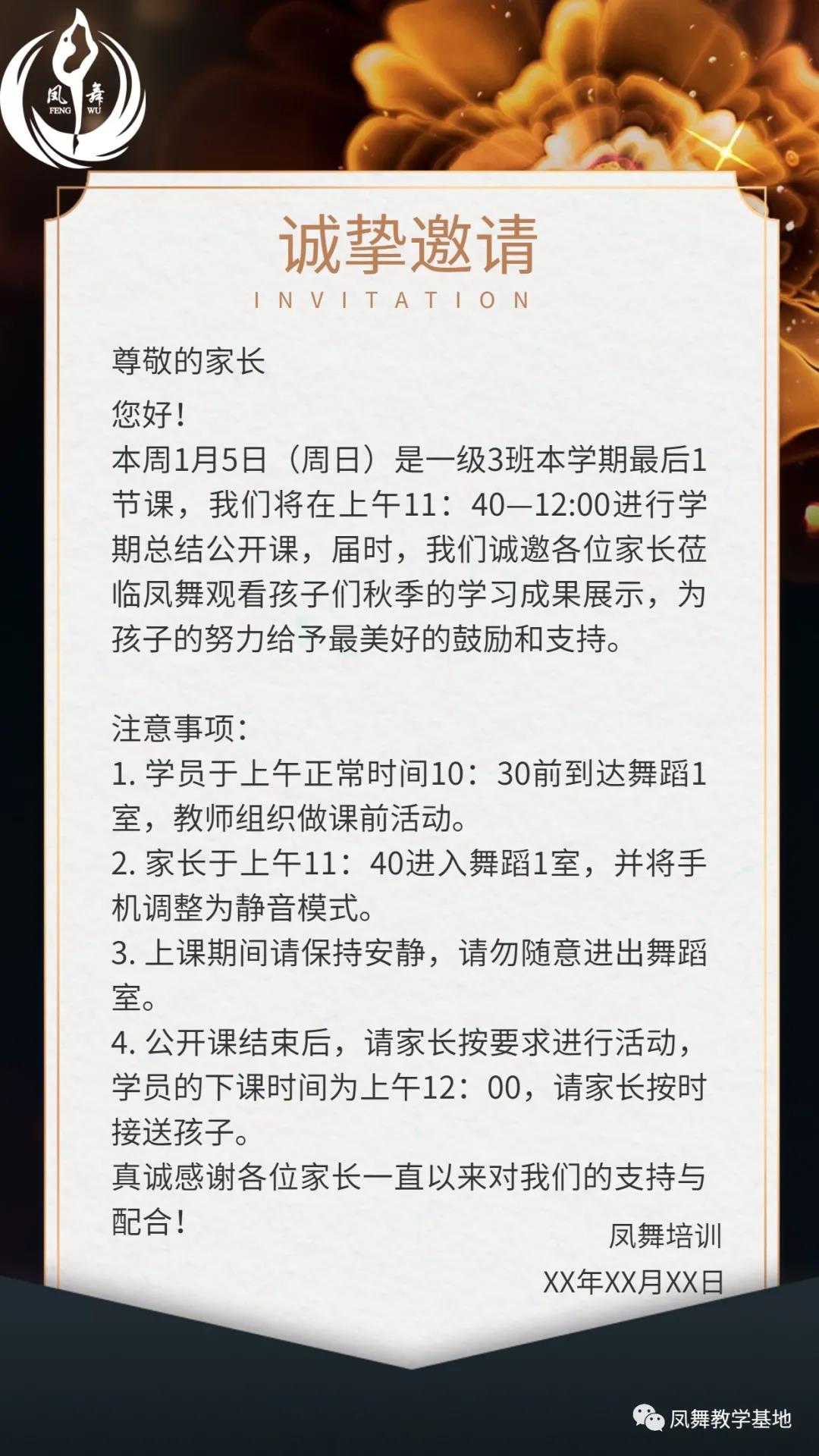 凤 舞
FENG WU

诚挚邀请
INVITATION

尊敬的家长

您好！

本周1月5日（周日）是一级3班本学期最后1节课，我们将在上午11：40—12:00进行学期总结公开课，届时，我们诚邀各位家长莅临凤舞观看孩子们秋季的学习成果展示，为孩子的努力给予最美好的鼓励和支持。

注意事项：

1. 学员于上午正常时间10：30前到达舞蹈1室，教师组织做课前活动。

2. 家长于上午11：40进入舞蹈1室，并将手机调整为静音模式。

3. 上课期间请保持安静，请勿随意进出舞蹈室。

4. 公开课结束后，请家长按要求进行活动，学员的下课时间为上午12：00，请家长按时接送孩子。

真诚感谢各位家长一直以来对我们的支持与配合！

凤舞培训

XX年XX月XX日

凤舞教学基地